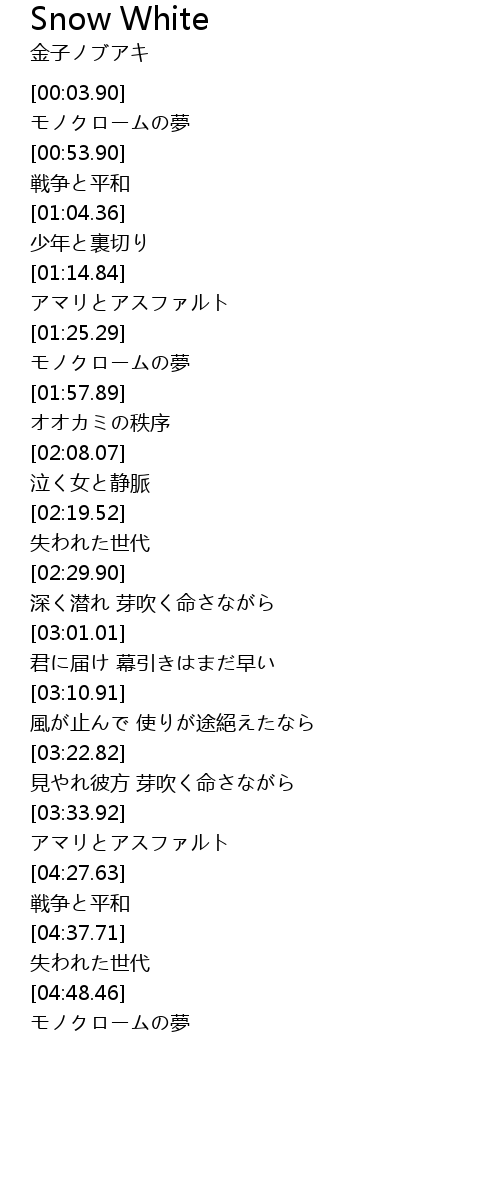 Snow White
金子ノブアキ

[00:03.90]
モノクロームの夢
[00:53.90]
戦争と平和
[01:04.36]
少年と裏切り
[01:14.84]
アマリとアスファルト
[01:25.29]
モノクロームの夢
[01:57.89]
オオカミの秩序
[02:08.07]
泣く女と静脈
[02:19.52]
失われた世代
[02:29.90]
深く潜れ 芽吹く命さながら
[03:01.01]
君に届け 幕引きはまだ早い
[03:10.91]
風が止んで 使りが途絶えたなら
[03:22.82]
見やれ彼方 芽吹く命さながら
[03:33.92]
アマリとアスファルト
[04:27.63]
戦争と平和
[04:37.71]
失われた世代
[04:48.46]
モノクロームの夢